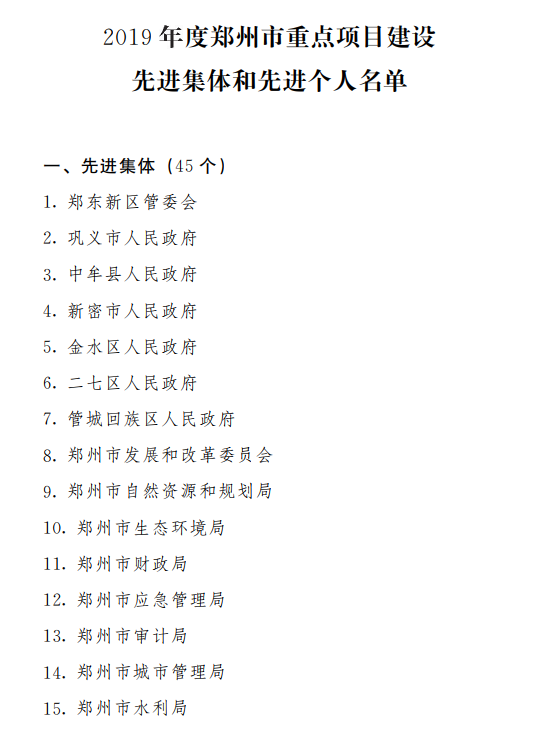 2019 年度郑州市重点项目建设
先进集体和先进个人名单

一、先进集体（45 个）

1. 郑东新区管委会

2. 巩义市人民政府

3. 中牟县人民政府

4. 新密市人民政府

5. 金水区人民政府

6. 二七区人民政府

7. 管城回族区人民政府

8. 郑州市发展和改革委员会

9. 郑州市自然资源和规划局

10. 郑州市生态环境局

11. 郑州市财政局

12. 郑州市应急管理局

13. 郑州市审计局

14. 郑州市城市管理局

15. 郑州市水利局